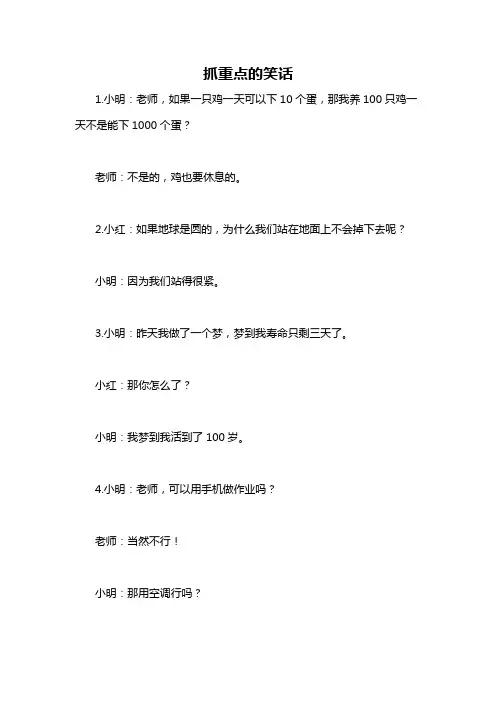 抓重点的笑话

1.小明：老师，如果一只鸡一天可以下 10 个蛋，那我养 100 只鸡一天不是能下 1000 个蛋？

老师：不是的，鸡也要休息的。

2.小红：如果地球是圆的，为什么我们站在地面上不会掉下去呢？

小明：因为我们站得很紧。

3.小明：昨天我做了一个梦，梦到我寿命只剩三天了。

小红：那你怎么了？

小明：我梦到我活到了 100 岁。

4.小明：老师，可以用手机做作业吗？

老师：当然不行！

小明：那用空调行吗？